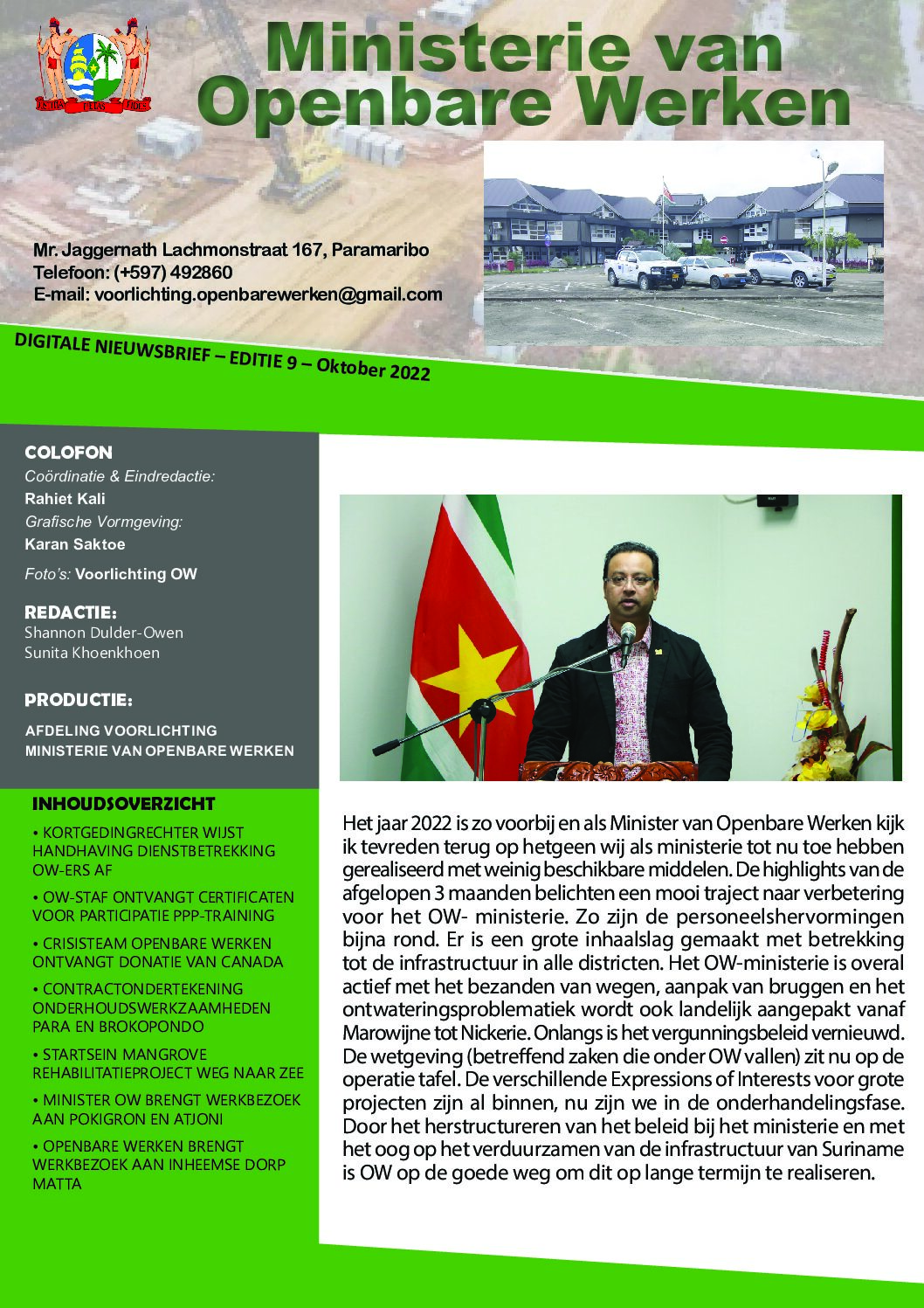 JUSTITIA PIETAS FIDES

Ministerie van Openbare Werken

Mr. Jaggernath Lachmonstraat 167, Paramaribo
Telefoon: (+597) 492860
E-mail: voorlichting.openbarewerken@gmail.com

DIGITALE NIEUWSBRIEF – EDITIE 9 – Oktober 2022

COLOFON
Coördinatie & Eindredactie:
Rahiet Kali
Grafische Vormgeving:
Karan Saktoe
Foto's: Voorlichting OW

REDACTIE:
Shannon Dulder-Owen
Sunita Khoenkhoen

PRODUCTIE:
AFDELING VOORLICHTING
MINISTERIE VAN OPENBARE WERKEN

INHOUDSOVERZICHT
• KORTGEDINGRECHTER WIJST HANDHAVING DIENSTBETREKKING OW-ERS AF
• OW-STAF ONTVANGT CERTIFICATEN VOOR PARTICIPATIE PPP-TRAINING
• CRISISTEAM OPENBARE WERKEN ONTVANGT DONATIE VAN CANADA
• CONTRACTONDERTEKENING ONDERHOUDSWERKZAAMHEDEN PARA EN BROKOPONDO
• STARTSEIN MANGROVE REHABILITATIEPROJECT WEG NAAR ZEE
• MINISTER OW BRENGT WERKBEZOEK AAN POKIGRON EN ATJONI
• OPENBARE WERKEN BRENGT WERKBEZOEK AAN INHEEMSE DORP MATTA

Het jaar 2022 is zo voorbij en als Minister van Openbare Werken kijk ik tevreden terug op hetgeen wij als ministerie tot nu toe hebben gerealiseerd met weinig beschikbare middelen. De highlights van de afgelopen 3 maanden belichten een mooi traject naar verbetering voor het OW- ministerie. Zo zijn de personeelshervormingen bijna rond. Er is een grote inhaalslag gemaakt met betrekking tot de infrastructuur in alle districten. Het OW-ministerie is overal actief met het bezanden van wegen, aanpak van bruggen en het ontwateringsproblematiek wordt ook landelijk aangepakt vanaf Marowijne tot Nickerie. Onlangs is het vergunningsbeleid vernieuwd. De wetgeving (betreffend zaken die onder OW vallen) zit nu op de operatie tafel. De verschillende Expressions of Interests voor grote projecten zijn al binnen, nu zijn we in de onderhandelingsfase. Door het herstructureren van het beleid bij het ministerie en met het oog op het verduurzamen van de infrastructuur van Suriname is OW op de goede weg om dit op lange termijn te realiseren.